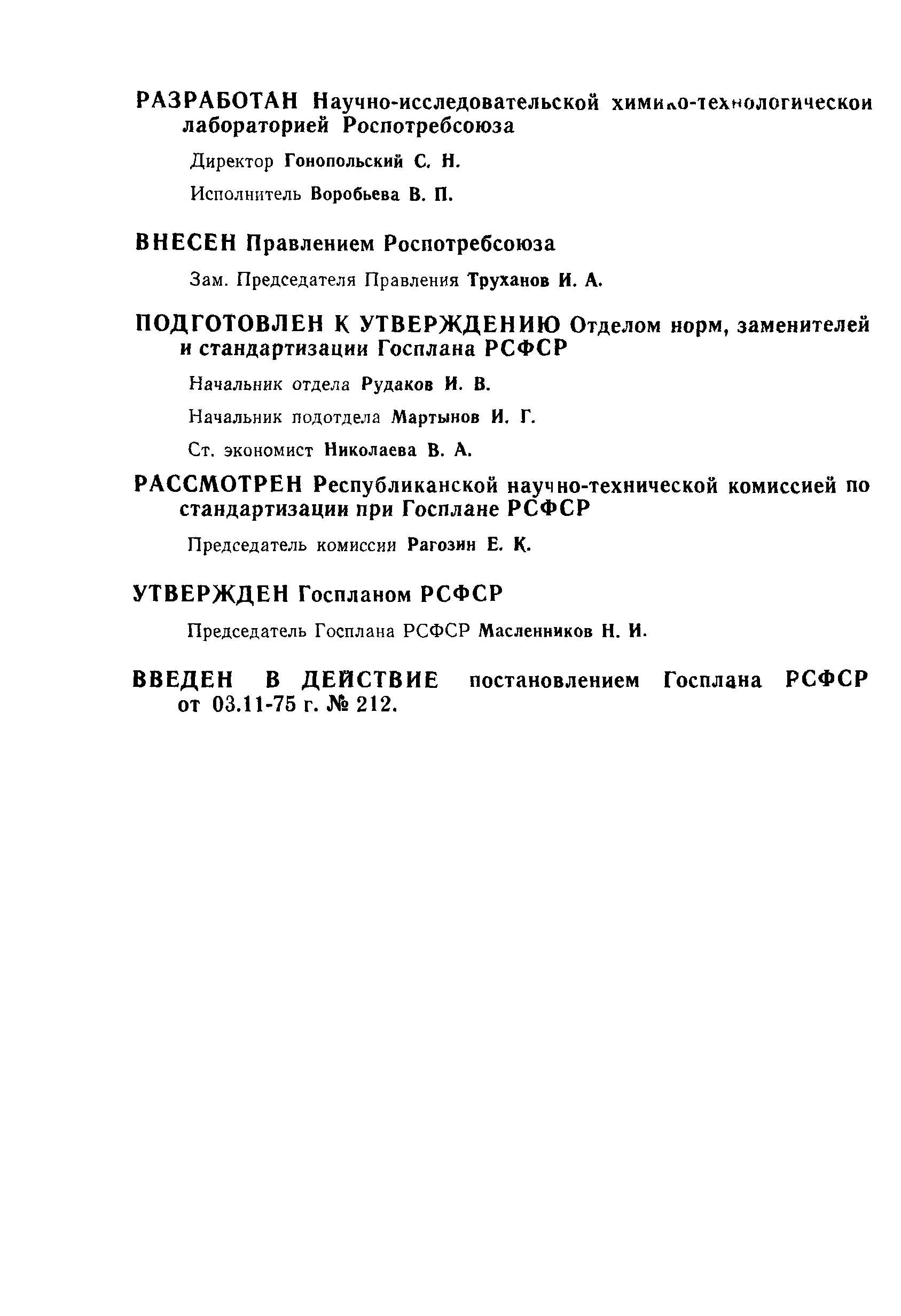 РАЗРАБОТАН Научно-исследовательской химико-технологической лабораторией Роспотребсоюза

Директор Гонопольский С. Н.

Исполнитель Воробьева В. П.

ВНЕСЕН Правлением Роспотребсоюза

Зам. Председателя Правления Труханов И. А.

ПОДГОТОВЛЕН К УТВЕРЖДЕНИЮ Отделом норм, заменителей и стандартизации Госплана РСФСР

Начальник отдела Рудаков И. В.

Начальник подотдела Мартынов И. Г.

Ст. экономист Николаева В. А.

РАССМОТРЕН Республиканской научно-технической комиссией по стандартизации при Госплане РСФСР

Председатель комиссии Рагозин Е. К.

УТВЕРЖДЕН Госпланом РСФСР

Председатель Госплана РСФСР Масленников Н. И.

ВВЕДЕН В ДЕЙСТВИЕ постановлением Госплана РСФСР от 03.11-75 г. № 212.